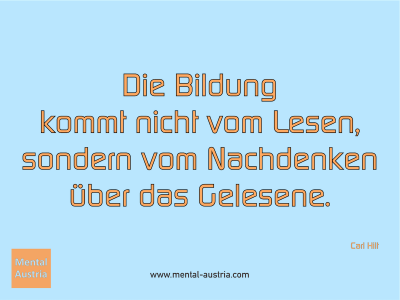 Die Bildung
kommt nicht vom Lesen,
sondern vom Nachdenken
über das Gelesene.

Carl Hilt

Mental
Austria

www.mental-austria.com